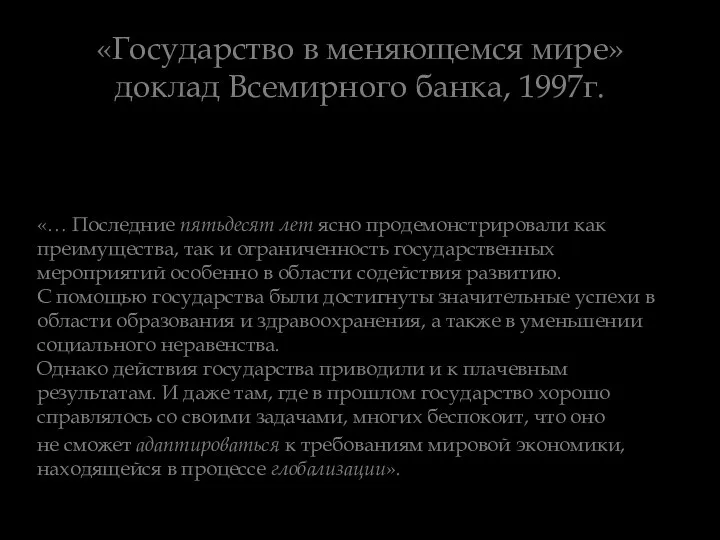 «Государство в меняющемся мире» доклад Всемирного банка, 1997г.

«… Последние пятьдесят лет ясно продемонстрировали как преимущества, так и ограниченность государственных мероприятий особенно в области содействия развитию.
С помощью государства были достигнуты значительные успехи в области образования и здравоохранения, а также в уменьшении социального неравенства.
Однако действия государства приводили и к плачевным результатам. И даже там, где в прошлом государство хорошо справлялось со своими задачами, многих беспокоит, что оно не сможет адаптироваться к требованиям мировой экономики, находящейся в процессе глобализации».